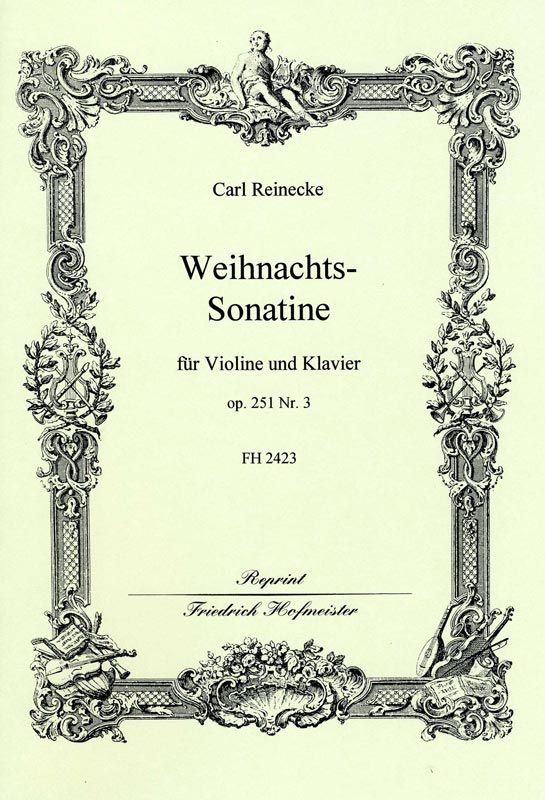 Carl Reinecke

Weihnachts-
Sonatine

für Violine und Klavier

op. 251 Nr. 3

FH 2423

Reprint

Friedrich Hofmeister